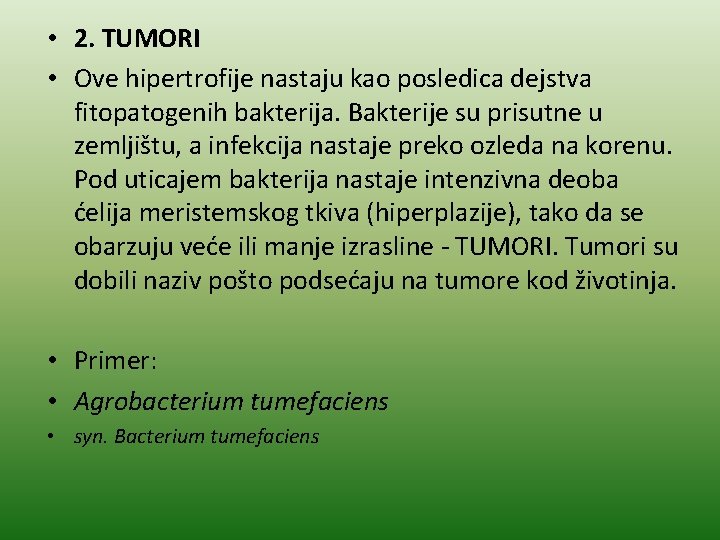 • 2. TUMORI
• Ove hipertrofije nastaju kao posledica dejstva fitopatogenih bakterija. Bakterije su prisutne u zemljištu, a infekcija nastaje preko ozleda na korenu. Pod uticajem bakterija nastaje intenzivna deoba ćelija meristemskog tkiva (hiperplazije), tako da se obarzuju veće ili manje izrasline - TUMORI. Tumori su dobili naziv pošto podsećaju na tumore kod životinja.

• Primer:
• Agrobacterium tumefaciens
• syn. Bacterium tumefaciens